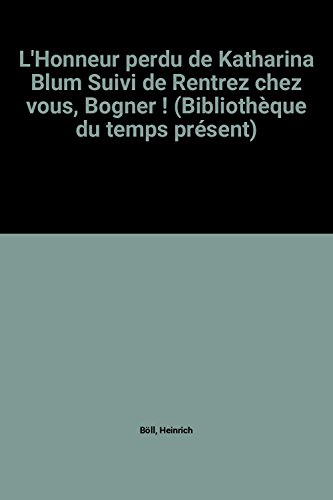 L'Honneur perdu de Katharina Blum Suivi de Rentrez chez vous, Bogner ! (Bibliothèque du temps présent)

Böll, Heinrich